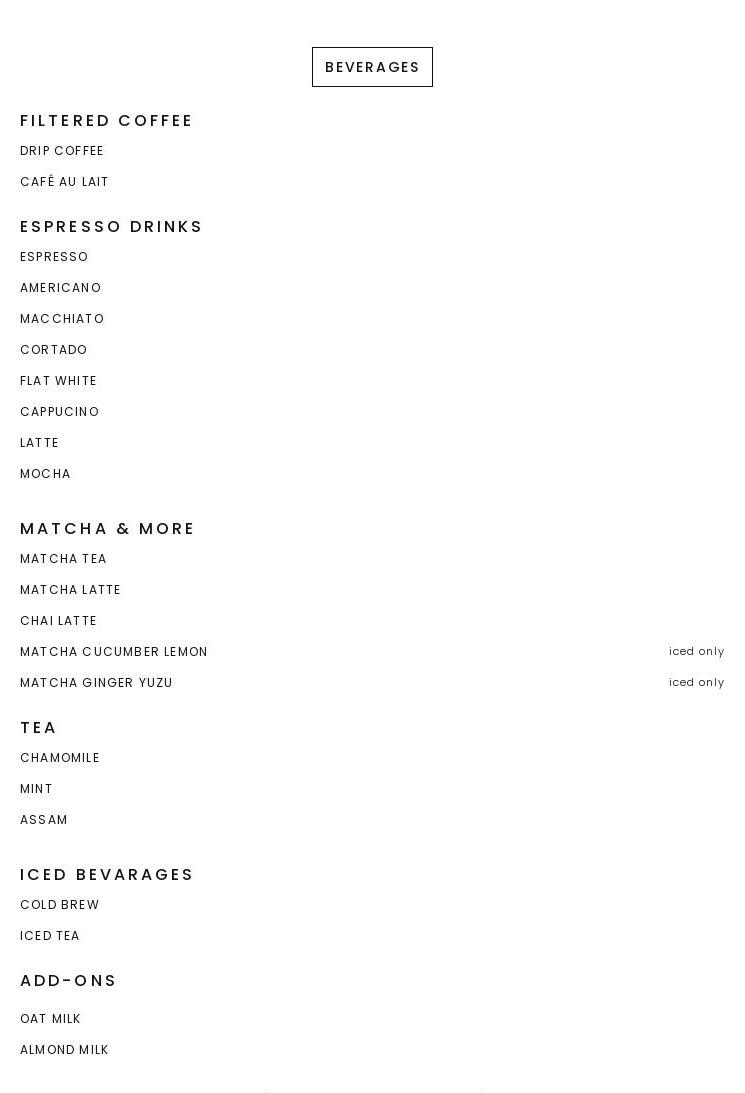 BEVERAGES

FILTERED COFFEE
DRIP COFFEE
CAFÉ AU LAIT

ESPRESSO DRINKS
ESPRESSO
AMERICANO
MACCHIATO
CORTADO
FLAT WHITE
CAPPUCINO
LATTE
MOCHA

MATCHA & MORE
MATCHA TEA
MATCHA LATTE
CHAI LATTE
MATCHA CUCUMBER LEMON iced only
MATCHA GINGER YUZU iced only

TEA
CHAMOMILE
MINT
ASSAM

ICED BEVARAGES
COLD BREW
ICED TEA

ADD-ONS
OAT MILK
ALMOND MILK